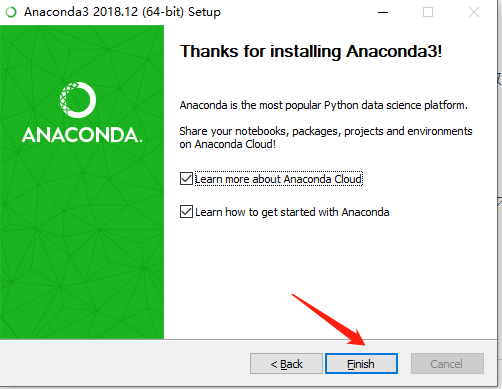 Anaconda3 2018.12 (64-bit) Setup

ANACONDA.

Thanks for installing Anaconda3!

Anaconda is the most popular Python data science platform.

Share your notebooks, packages, projects and environments on Anaconda Cloud!

Learn more about Anaconda Cloud

Learn how to get started with Anaconda

< Back

Finish

Cancel